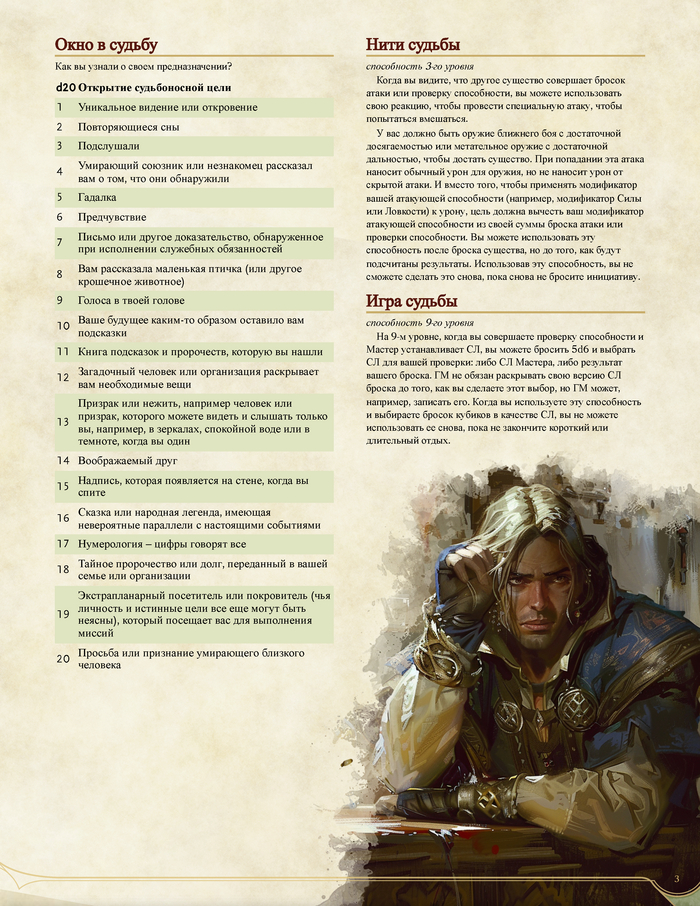 Окно в судьбу

Как вы узнали о своем предназначении?

| d20 | Открытие судьбоносной цели |
|---|---|
| 1 | Уникальное видение или откровение |
| 2 | Повторяющиеся сны |
| 3 | Подслушали |
| 4 | Умирающий союзник или незнакомец рассказал вам о том, что они обнаружили |
| 5 | Гадалка |
| 6 | Предчувствие |
| 7 | Письмо или другое доказательство, обнаруженное при исполнении служебных обязанностей |
| 8 | Вам рассказала маленькая птичка (или другое крошечное животное) |
| 9 | Голоса в твоей голове |
| 10 | Ваше будущее каким-то образом оставило вам подсказки |
| 11 | Книга подсказок и пророчеств, которую вы нашли |
| 12 | Загадочный человек или организация раскрывает вам необходимые вещи |
| 13 | Призрак или нежить, например человек или призрак, которого можете видеть и слышать только вы, например, в зеркалах, спокойной воде или в темноте, когда вы один |
| 14 | Воображаемый друг |
| 15 | Надпись, которая появляется на стене, когда вы спите |
| 16 | Сказка или народная легенда, имеющая невероятные параллели с настоящими событиями |
| 17 | Нумерология – цифры говорят все |
| 18 | Тайное пророчество или долг, переданный в вашей семье или организации |
| 19 | Экстрапланарный посетитель или покровитель (чья личность и истинные цели все еще могут быть неясны), который посещает вас для выполнения миссий |
| 20 | Просьба или признание умирающего близкого человека |

Нити судьбы

способность 3-го уровня

Когда вы видите, что другое существо совершает бросок атаки или проверку способности, вы можете использовать свою реакцию, чтобы провести специальную атаку, чтобы попытаться вмешаться.

У вас должно быть оружие ближнего боя с достаточной досягаемостью или метательное оружие с достаточной дальностью, чтобы достать существо. При попадании эта атака наносит обычный урон для оружия, но не наносит урон от скрытой атаки. И вместо того, чтобы применять модификатор вашей атакующей способности (например, модификатор Силы или Ловкости) к урону, цель должна вычесть ваш модификатор атакующей способности из своей суммы броска атаки или проверки способности. Вы можете использовать эту способность после броска существа, но до того, как будут подсчитаны результаты. Использовав эту способность, вы не сможете сделать это снова, пока снова не бросите инициативу.

Игра судьбы

способность 9-го уровня

На 9-м уровне, когда вы совершаете проверку способности и Мастер устанавливает СЛ, вы можете бросить 5d6 и выбрать СЛ для вашей проверки: либо СЛ Мастера, либо результат вашего броска. ГМ не обязан раскрывать свою версию СЛ броска до того, как вы сделаете этот выбор, но ГМ может, например, записать его. Когда вы используете эту способность и выбираете бросок кубиков в качестве СЛ, вы не можете использовать ее снова, пока не закончите короткий или длительный отдых.

3